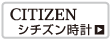 CITIZEN
シチズン時計